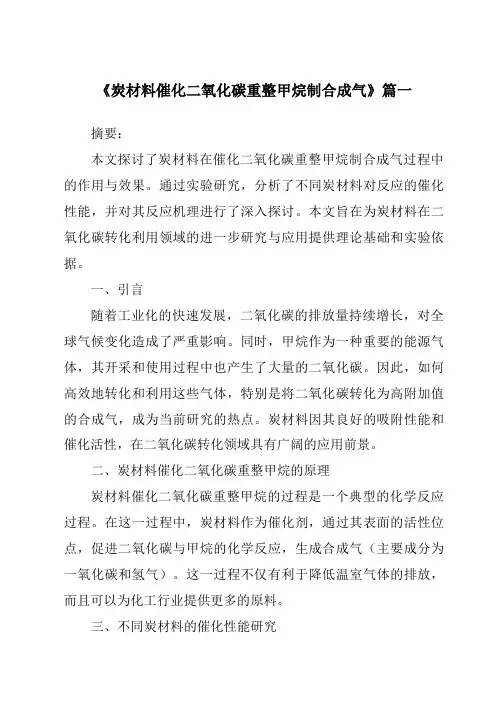 《炭材料催化二氧化碳重整甲烷制合成气》篇一

摘要：

本文探讨了炭材料在催化二氧化碳重整甲烷制合成气过程中的作用与效果。通过实验研究，分析了不同炭材料对反应的催化性能，并对其反应机理进行了深入探讨。本文旨在为炭材料在二氧化碳转化利用领域的进一步研究与应用提供理论基础和实验依据。

一、引言

随着工业化的快速发展，二氧化碳的排放量持续增长，对全球气候变化造成了严重影响。同时，甲烷作为一种重要的能源气体，其开采和使用过程中也产生了大量的二氧化碳。因此，如何高效地转化和利用这些气体，特别是将二氧化碳转化为高附加值的合成气，成为当前研究的热点。炭材料因其良好的吸附性能和催化活性，在二氧化碳转化领域具有广阔的应用前景。

二、炭材料催化二氧化碳重整甲烷的原理

炭材料催化二氧化碳重整甲烷的过程是一个典型的化学反应过程。在这一过程中，炭材料作为催化剂，通过其表面的活性位点，促进二氧化碳与甲烷的化学反应，生成合成气（主要成分为一氧化碳和氢气）。这一过程不仅有利于降低温室气体的排放，而且可以为化工行业提供更多的原料。

三、不同炭材料的催化性能研究